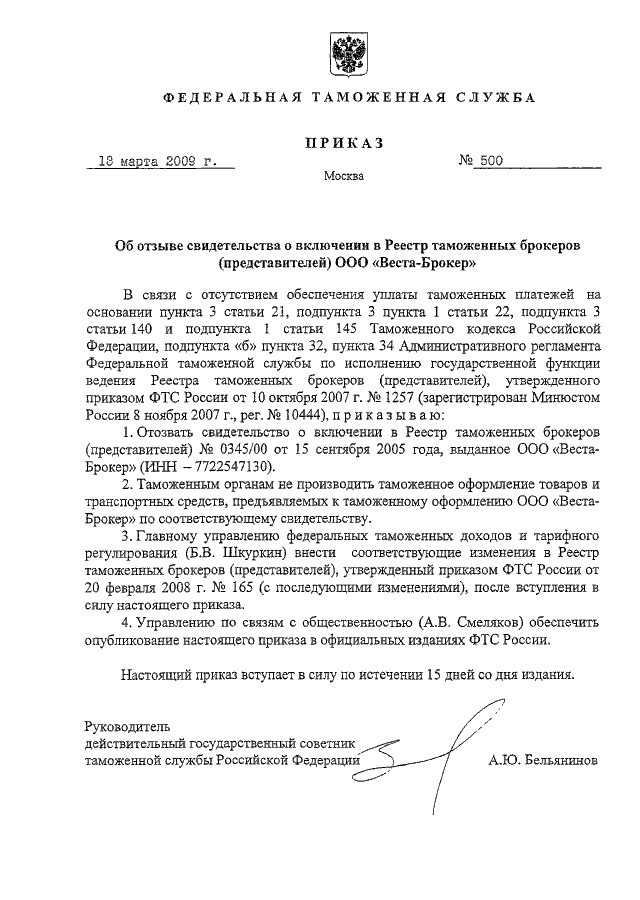 ФЕДЕРАЛЬНАЯ ТАМОЖЕННАЯ СЛУЖБА

ПРИКАЗ

18 марта 2009 г.

№ 500

Москва

Об отзыве свидетельства о включении в Реестр таможенных брокеров (представителей) ООО «Веста-Брокер»

В связи с отсутствием обеспечения уплаты таможенных платежей на основании пункта 3 статьи 21, подпункта 3 пункта 1 статьи 22, подпункта 3 статьи 140 и подпункта 1 статьи 145 Таможенного кодекса Российской Федерации, подпункта «б» пункта 32, пункта 34 Административного регламента Федеральной таможенной службы по исполнению государственной функции ведения Реестра таможенных брокеров (представителей), утвержденного приказом ФТС России от 10 октября 2007 г. № 1257 (зарегистрирован Минюстом России 8 ноября 2007 г., рег. № 10444), приказываю:

1. Отозвать свидетельство о включении в Реестр таможенных брокеров (представителей) № 0345/00 от 15 сентября 2005 года, выданное ООО «Веста-Брокер» (ИНН – 7722547130).

2. Таможенным органам не производить таможенное оформление товаров и транспортных средств, предъявляемых к таможенному оформлению ООО «Веста-Брокер» по соответствующему свидетельству.

3. Главному управлению федеральных таможенных доходов и тарифного регулирования (Б.В. Шкуркин) внести соответствующие изменения в Реестр таможенных брокеров (представителей), утвержденный приказом ФТС России от 20 февраля 2008 г. № 165 (с последующими изменениями), после вступления в силу настоящего приказа.

4. Управлению по связям с общественностью (А.В. Смеляков) обеспечить опубликование настоящего приказа в официальных изданиях ФТС России.

Настоящий приказ вступает в силу по истечении 15 дней со дня издания.

Руководитель
действительный государственный советник
таможенной службы Российской Федерации

А.Ю. Бельянинов